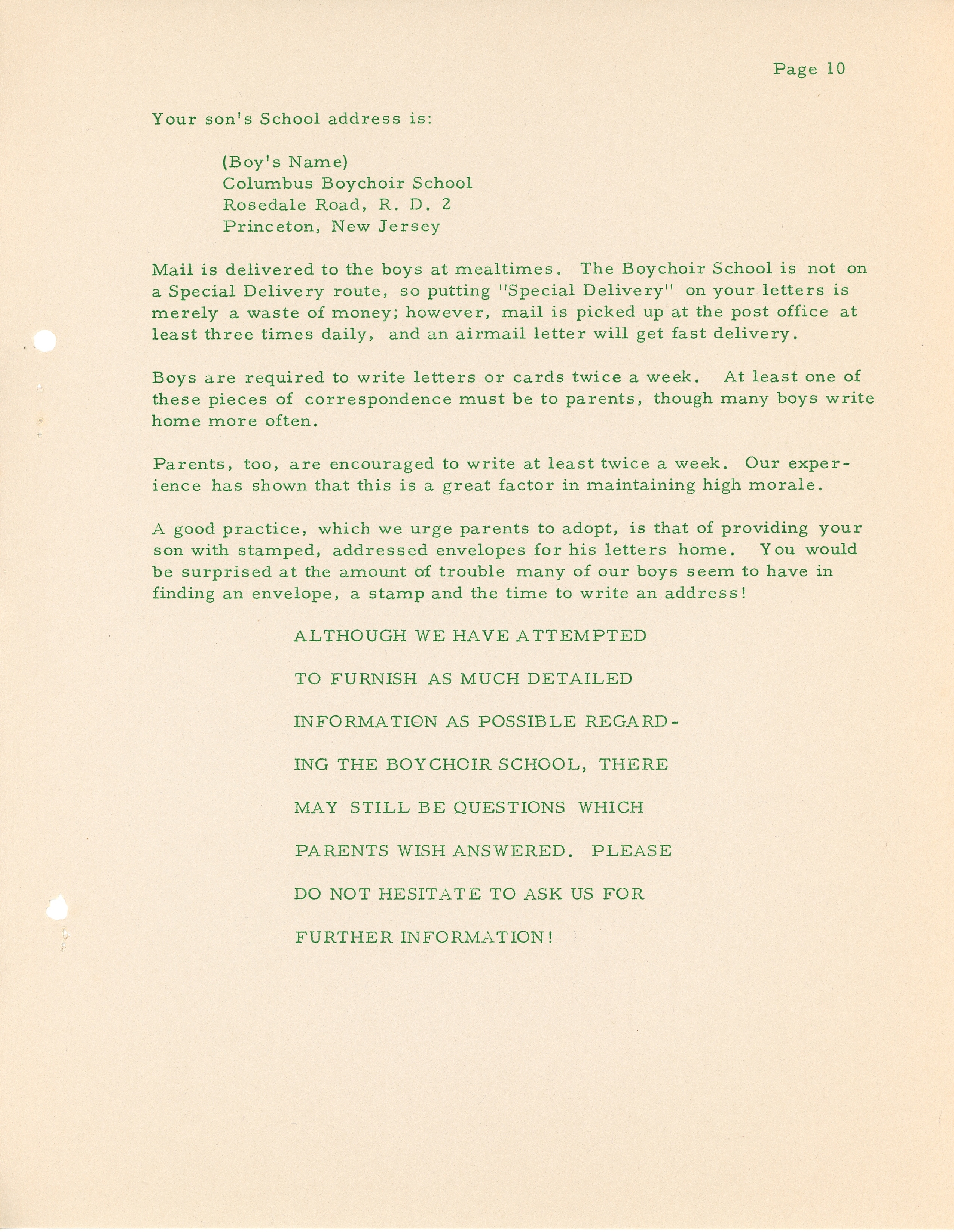 Page 10

Your son's School address is:

(Boy's Name)
Columbus Boychoir School
Rosedale Road, R. D. 2
Princeton, New Jersey

Mail is delivered to the boys at mealtimes. The Boychoir School is not on a Special Delivery route, so putting "Special Delivery" on your letters is merely a waste of money; however, mail is picked up at the post office at least three times daily, and an airmail letter will get fast delivery.

Boys are required to write letters or cards twice a week. At least one of these pieces of correspondence must be to parents, though many boys write home more often.

Parents, too, are encouraged to write at least twice a week. Our experience has shown that this is a great factor in maintaining high morale.

A good practice, which we urge parents to adopt, is that of providing your son with stamped, addressed envelopes for his letters home. You would be surprised at the amount of trouble many of our boys seem to have in finding an envelope, a stamp and the time to write an address!

ALTHOUGH WE HAVE ATTEMPTED TO FURNISH AS MUCH DETAILED INFORMATION AS POSSIBLE REGARDING THE BOYCHOIR SCHOOL, THERE MAY STILL BE QUESTIONS WHICH PARENTS WISH ANSWERED. PLEASE DO NOT HESITATE TO ASK US FOR FURTHER INFORMATION!